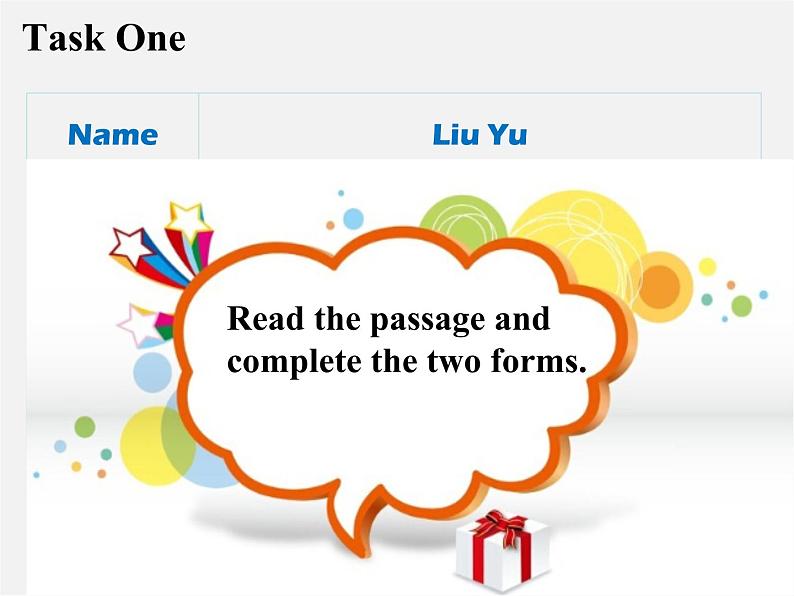 Task One

| Name | Liu Yu |
|---|---|

Read the passage and complete the two forms.